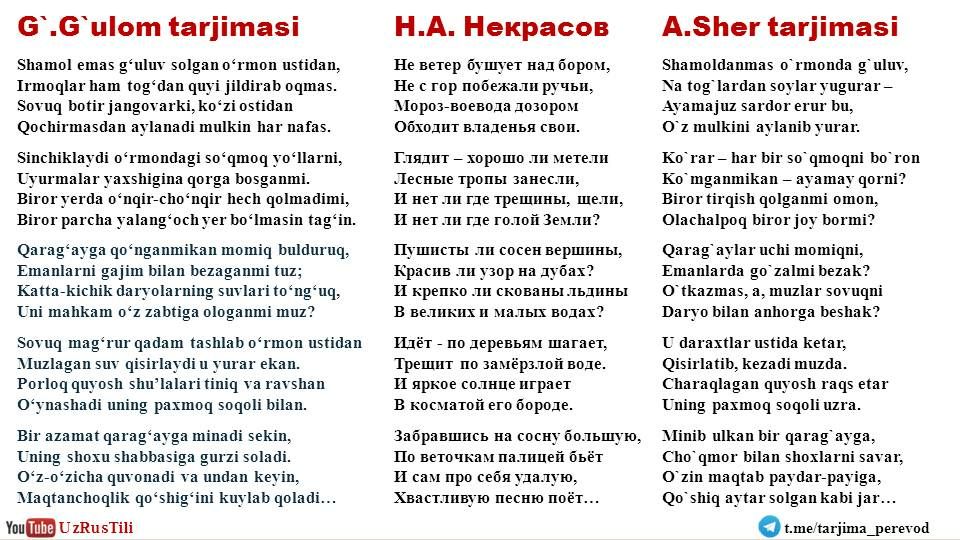 G`.G`ulom tarjimasi

Shamol emas g‘uluv solgan o‘rmon ustidan,
Irmoqlar ham tog‘dan quyi jildirab oqmas.
Sovuq botir jangovarki, ko‘zi ostidan
Qochirmasdan aylanadi mulkin har nafas.

Sinchiklaydi o‘rmondagi so‘qmoq yo‘llarni,
Uyurmalar yaxshigina qorga bosganmi.
Biror yerda o‘nqir-cho‘nqir hech qolmadimi,
Biror parcha yalang‘och yer bo‘lmasin tag‘in.

Qarag‘ayga qo‘nganmikan momiq bulduruq,
Emanlarni gajim bilan bezaganmi tuz;
Katta-kichik daryolarning suvlari to‘ng‘uq,
Uni mahkam o‘z zabtiga ologanmi muz?

Sovuq mag‘rur qadam tashlab o‘rmon ustidan
Muzlagan suv qisirlaydi u yurar ekan.
Porloq quyosh shu’lalari tiniq va ravshan
O‘ynashadi uning paxmoq soqoli bilan.

Bir azamat qarag‘ayga minadi sekin,
Uning shoxu shabbasiga gurzi soladi.
O‘z-o‘zicha quvonadi va undan keyin,
Maqtanchoqlik qo‘shig‘ini kuylab qoladi…

Н.А. Некрасов

Не ветер бушует над бором,
Не с гор побежали ручьи,
Мороз-воевода дозором
Обходит владенья свои.

Глядит – хорошо ли метели
Лесные тропы занесли,
И нет ли где трещины, щели,
И нет ли где голой Земли?

Пушисты ли сосен вершины,
Красив ли узор на дубах?
И крепко ли скованы льдины
В великих и малых водах?

Идёт - по деревьям шагает,
Трещит по замёрзлой воде.
И яркое солнце играет
В косматой его бороде.

Забравшись на сосну большую,
По веточкам палицей бьёт
И сам про себя удалую,
Хвастливую песню поёт…

A.Sher tarjimasi

Shamoldanmas o`rmonda g`uluv,
Na tog`lardan soylar yugurar –
Ayamajuz sardor erur bu,
O`z mulkini aylanib yurar.

Ko`rar – har bir so`qmoqni bo`ron
Ko`mganmikan – ayamay qorni?
Biror tirqish qolganmi omon,
Olachalpoq biror joy bormi?

Qarag`aylar uchi momiqni,
Emanlarda go`zalmi bezak?
O`tkazmas, a, muzlar sovuqni
Daryo bilan anhorga beshak?

U daraxtlar ustida ketar,
Qisirlatib, kezadi muzda.
Charaqlagan quyosh raqs etar
Uning paxmoq soqoli uzra.

Minib ulkan bir qarag`ayga,
Cho`qmor bilan shoxlarni savar,
O`zin maqtab paydar-payiga,
Qo`shiq aytar solgan kabi jar…

YouTube UzRusTili

t.me/tarjima_perevod